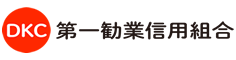 DKC 第一勧業信用組合